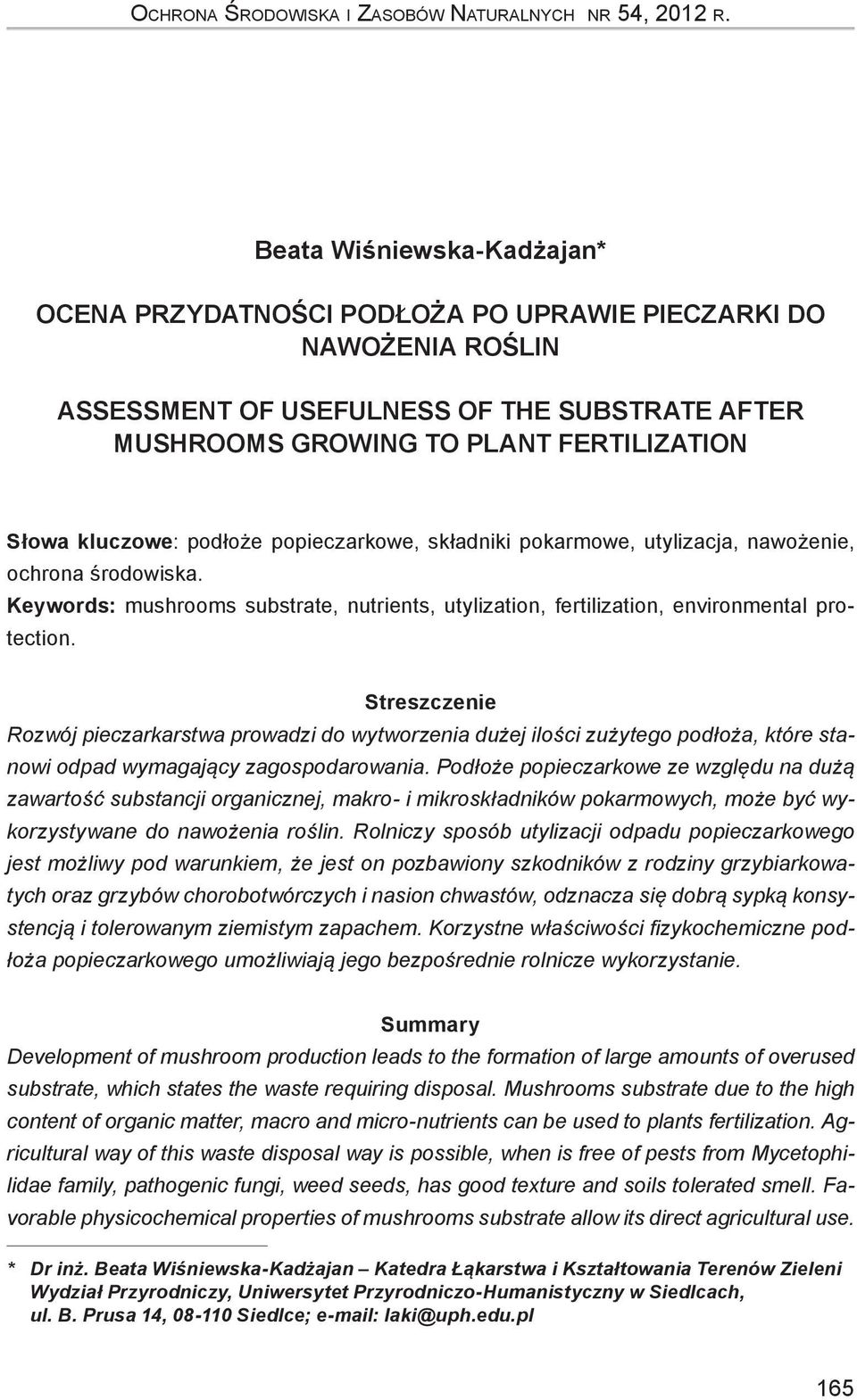 Ochrona Środowiska i Zasobów Naturalnych nr 54, 2012 r.

Beata Wiśniewska-Kadżajan*

OCENA PRZYDATNOŚCI PODŁOŻA PO UPRAWIE PIECZARKI DO NAWOŻENIA ROŚLIN

ASSESSMENT OF USEFULNESS OF THE SUBSTRATE AFTER MUSHROOMS GROWING TO PLANT FERTILIZATION

Słowa kluczowe: podłoże popieczarkowe, składniki pokarmowe, utylizacja, nawożenie, ochrona środowiska.
Keywords: mushrooms substrate, nutrients, utylization, fertilization, environmental protection.

Streszczenie
Rozwój pieczarkarstwa prowadzi do wytworzenia dużej ilości zużytego podłoża, które stanowi odpad wymagający zagospodarowania. Podłoże popieczarkowe ze względu na dużą zawartość substancji organicznej, makro- i mikroskładników pokarmowych, może być wykorzystywane do nawożenia roślin. Rolniczy sposób utylizacji odpadu popieczarkowego jest możliwy pod warunkiem, że jest on pozbawiony szkodników z rodziny grzybiarkowatych oraz grzybów chorobotwórczych i nasion chwastów, odznacza się dobrą sypką konsystencją i tolerowanym ziemistym zapachem. Korzystne właściwości fizykochemiczne podłoża popieczarkowego umożliwiają jego bezpośrednie rolnicze wykorzystanie.

Summary
Development of mushroom production leads to the formation of large amounts of overused substrate, which states the waste requiring disposal. Mushrooms substrate due to the high content of organic matter, macro and micro-nutrients can be used to plants fertilization. Agricultural way of this waste disposal way is possible, when is free of pests from Mycetophilidae family, pathogenic fungi, weed seeds, has good texture and soils tolerated smell. Favorable physicochemical properties of mushrooms substrate allow its direct agricultural use.

* Dr inż. Beata Wiśniewska-Kadżajan – Katedra Łąkarstwa i Kształtowania Terenów Zieleni Wydział Przyrodniczy, Uniwersytet Przyrodniczo-Humanistyczny w Siedlcach, ul. B. Prusa 14, 08-110 Siedlce; e-mail: laki@uph.edu.pl

165